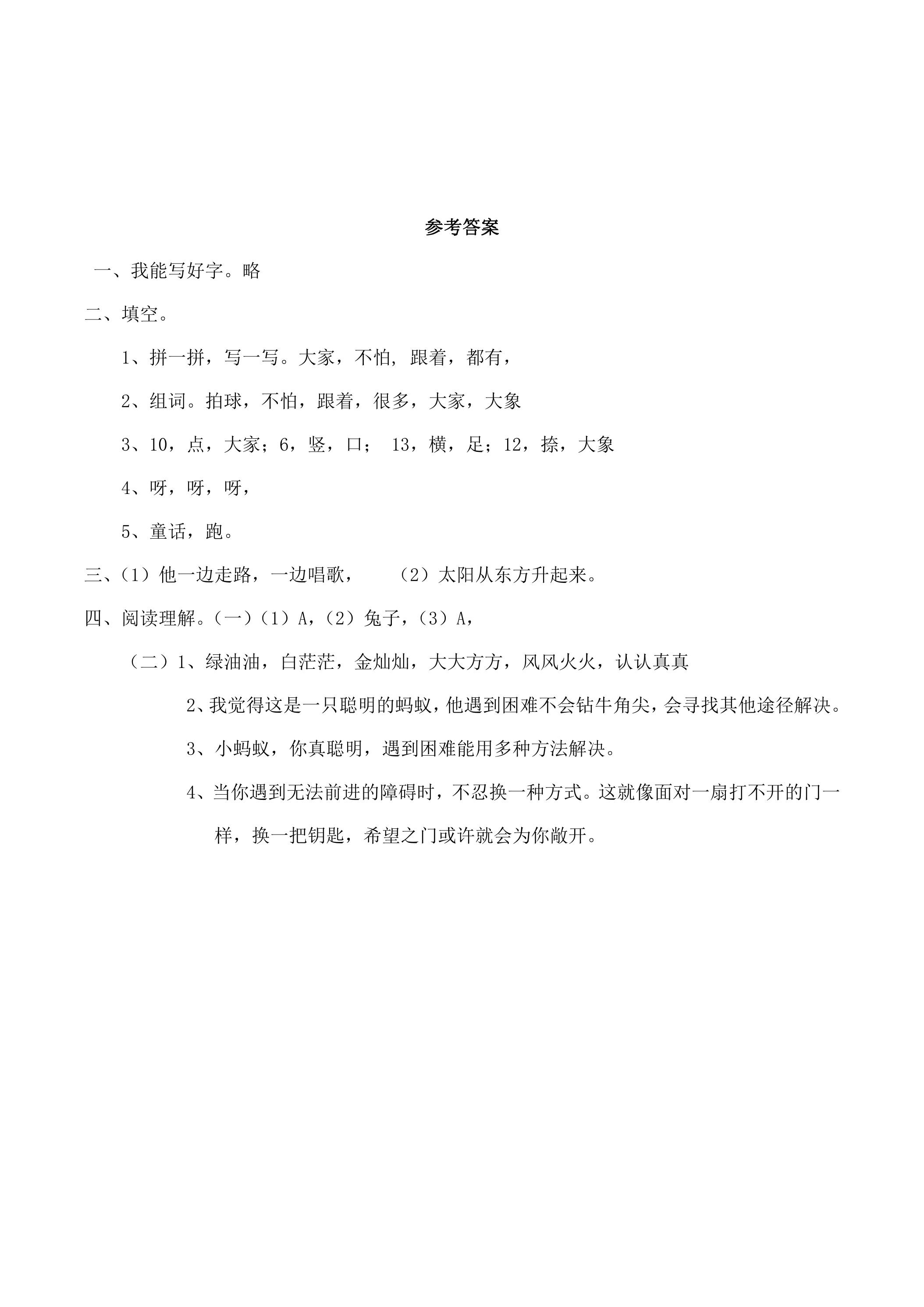 参考答案

一、我能写好字。略

二、填空。

1、拼一拼，写一写。大家，不怕，跟着，都有，

2、组词。拍球，不怕，跟着，很多，大家，大象

3、10，点，大家；6，竖，口；13，横，足；12，捺，大象

4、呀，呀，呀，

5、童话，跑。

三、（1）他一边走路，一边唱歌，  （2）太阳从东方升起来。

四、阅读理解。（一）（1）A，（2）兔子，（3）A，

（二）1、绿油油，白茫茫，金灿灿，大大方方，风风火火，认认真真

2、我觉得这是一只聪明的蚂蚁，他遇到困难不会钻牛角尖，会寻找其他途径解决。

3、小蚂蚁，你真聪明，遇到困难能用多种方法解决。

4、当你遇到无法前进的障碍时，不忍换一种方式。这就像面对一扇打不开的门一样，换一把钥匙，希望之门或许就会为你敞开。